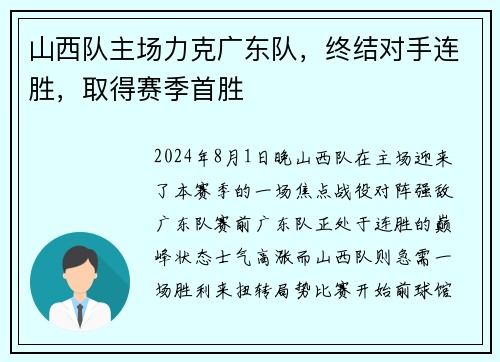 山西队主场力克广东队，终结对手连胜，取得赛季首胜

2024年8月1日晚山西队在主场迎来了本赛季的一场焦点战役对阵强敌广东队赛前广东队正处于连胜的巅峰状态士气高涨而山西队则急需一场胜利来扭转局势比赛开始前球馆